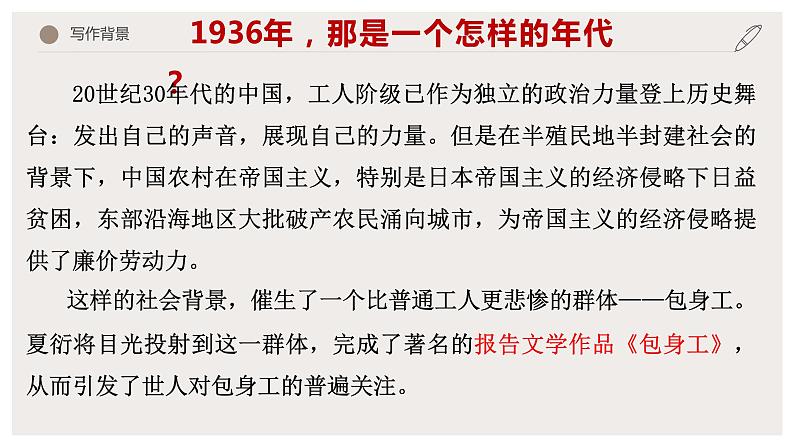 写作背景

1936年，那是一个怎样的年代？

20世纪30年代的中国，工人阶级已作为独立的政治力量登上历史舞台：发出自己的声音，展现自己的力量。但是在半殖民地半封建社会的背景下，中国农村在帝国主义，特别是日本帝国主义的经济侵略下日益贫困，东部沿海地区大批破产农民涌向城市，为帝国主义的经济侵略提供了廉价劳动力。

这样的社会背景，催生了一个比普通工人更悲惨的群体——包身工。夏衍将目光投射到这一群体，完成了著名的报告文学作品《包身工》，从而引发了世人对包身工的普遍关注。